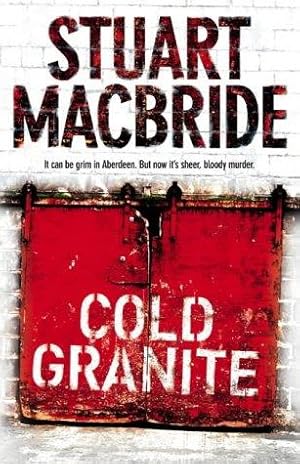 STUART MACBRIDE

It can be grim in Aberdeen. But now it's sheer, bloody murder.

COLD GRANITE